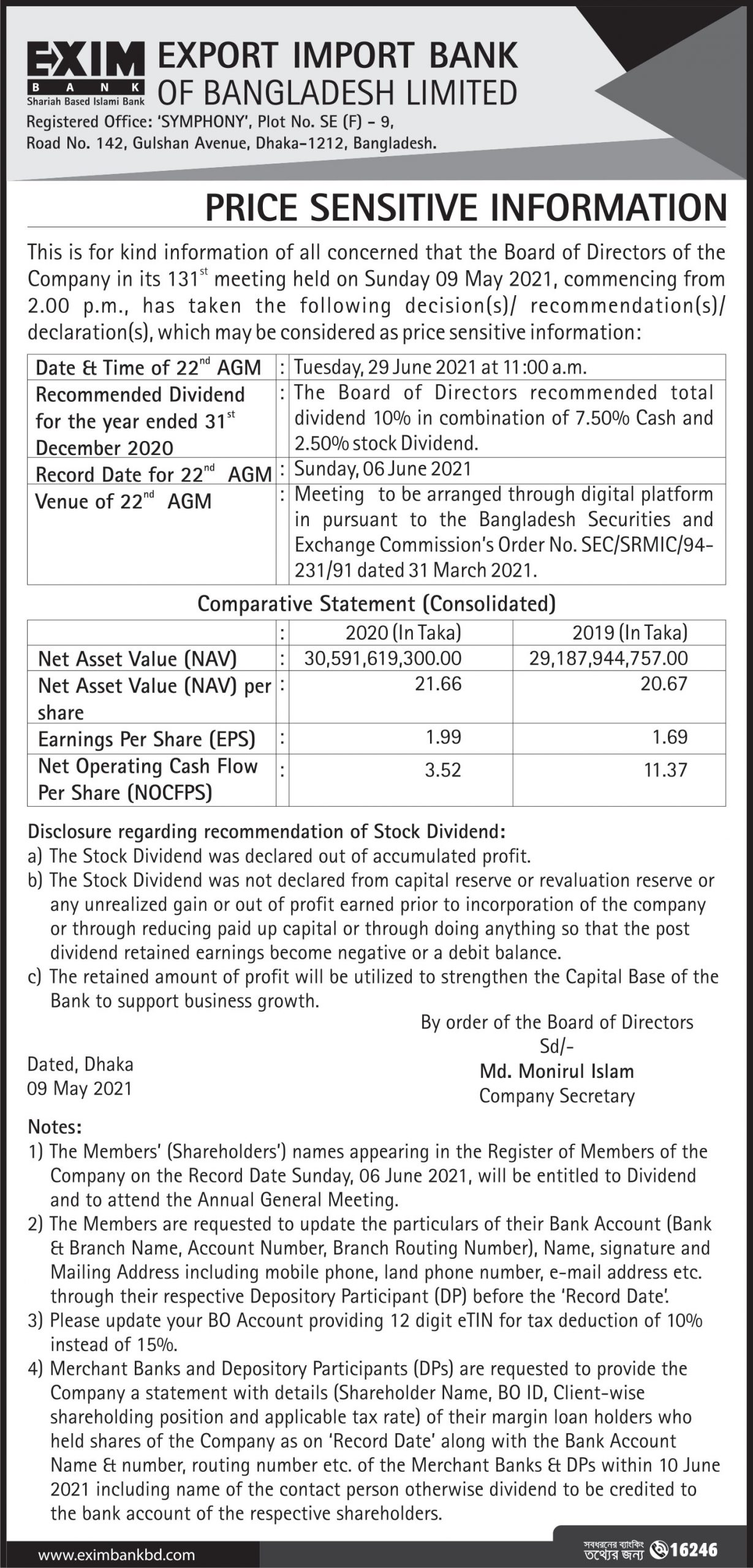 EXIM BANK
Shariah Based Islami Bank

EXPORT IMPORT BANK OF BANGLADESH LIMITED

Registered Office: 'SYMPHONY', Plot No. SE (F) - 9, Road No. 142, Gulshan Avenue, Dhaka-1212, Bangladesh.

PRICE SENSITIVE INFORMATION

This is for kind information of all concerned that the Board of Directors of the Company in its 131$^{st}$ meeting held on Sunday 09 May 2021, commencing from 2.00 p.m., has taken the following decision(s)/ recommendation(s)/ declaration(s), which may be considered as price sensitive information:

| Date & Time of 22$^{nd}$ AGM | : | Tuesday, 29 June 2021 at 11:00 a.m. |
|---|---|---|
| Recommended Dividend for the year ended 31$^{st}$ December 2020 | : | The Board of Directors recommended total dividend 10% in combination of 7.50% Cash and 2.50% stock Dividend. |
| Record Date for 22$^{nd}$ AGM | : | Sunday, 06 June 2021 |
| Venue of 22$^{nd}$ AGM | : | Meeting to be arranged through digital platform in pursuant to the Bangladesh Securities and Exchange Commission's Order No. SEC/SRMIC/94-231/91 dated 31 March 2021. |

Comparative Statement (Consolidated)

| | : | 2020 (In Taka) | 2019 (In Taka) |
|---|---|---|---|
| Net Asset Value (NAV) | : | 30,591,619,300.00 | 29,187,944,757.00 |
| Net Asset Value (NAV) per share | : | 21.66 | 20.67 |
| Earnings Per Share (EPS) | : | 1.99 | 1.69 |
| Net Operating Cash Flow Per Share (NOCFPS) | : | 3.52 | 11.37 |

Disclosure regarding recommendation of Stock Dividend:
a) The Stock Dividend was declared out of accumulated profit.
b) The Stock Dividend was not declared from capital reserve or revaluation reserve or any unrealized gain or out of profit earned prior to incorporation of the company or through reducing paid up capital or through doing anything so that the post dividend retained earnings become negative or a debit balance.
c) The retained amount of profit will be utilized to strengthen the Capital Base of the Bank to support business growth.

By order of the Board of Directors
Sd/-
Md. Monirul Islam
Company Secretary

Dated, Dhaka
09 May 2021

Notes:
1) The Members' (Shareholders') names appearing in the Register of Members of the Company on the Record Date Sunday, 06 June 2021, will be entitled to Dividend and to attend the Annual General Meeting.
2) The Members are requested to update the particulars of their Bank Account (Bank & Branch Name, Account Number, Branch Routing Number), Name, signature and Mailing Address including mobile phone, land phone number, e-mail address etc. through their respective Depository Participant (DP) before the 'Record Date'.
3) Please update your BO Account providing 12 digit eTIN for tax deduction of 10% instead of 15%.
4) Merchant Banks and Depository Participants (DPs) are requested to provide the Company a statement with details (Shareholder Name, BO ID, Client-wise shareholding position and applicable tax rate) of their margin loan holders who held shares of the Company as on 'Record Date' along with the Bank Account Name & number, routing number etc. of the Merchant Banks & DPs within 10 June 2021 including name of the contact person otherwise dividend to be credited to the bank account of the respective shareholders.

www.eximbankbd.com
সবধরনের ব্যাংকিং তথ্যের জন্য 16246